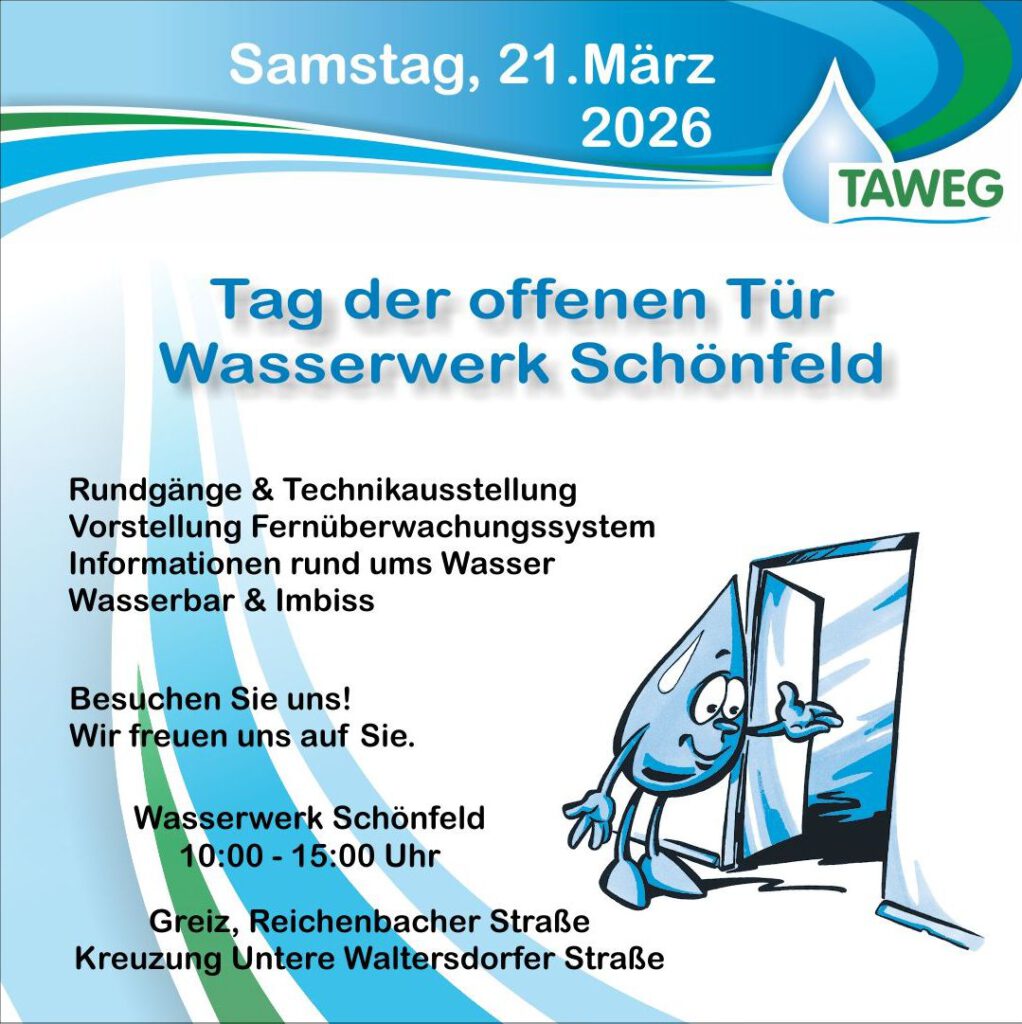 Samstag, 21.März 2026

TAWEG

Tag der offenen Tür
Wasserwerk Schönfeld

Rundgänge & Technikausstellung
Vorstellung Fernüberwachungssystem
Informationen rund ums Wasser
Wasserbar & Imbiss

Besuchen Sie uns!
Wir freuen uns auf Sie.

Wasserwerk Schönfeld
10:00 - 15:00 Uhr

Greiz, Reichenbacher Straße
Kreuzung Untere Waltersdorfer Straße